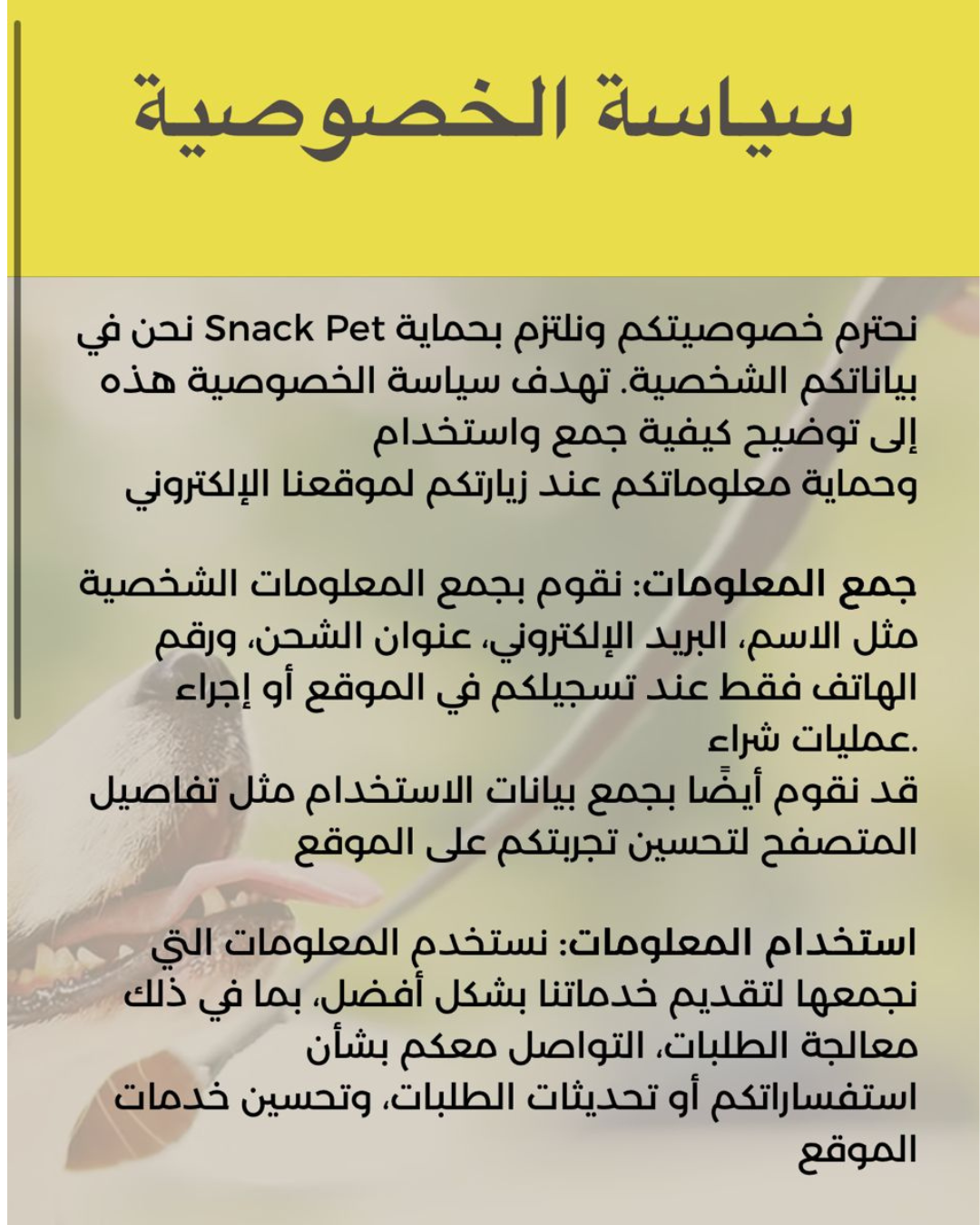 سياسة الخصوصية

نحن في Snack Pet نحترم خصوصيتكم ونلتزم بحماية بياناتكم الشخصية. تهدف سياسة الخصوصية هذه إلى توضيح كيفية جمع واستخدام وحماية معلوماتكم عند زيارتكم لموقعنا الإلكتروني

جمع المعلومات: نقوم بجمع المعلومات الشخصية مثل الاسم، البريد الإلكتروني، عنوان الشحن، ورقم الهاتف فقط عند تسجيلكم في الموقع أو إجراء عمليات شراء.
قد نقوم أيضًا بجمع بيانات الاستخدام مثل تفاصيل المتصفح لتحسين تجربتكم على الموقع

استخدام المعلومات: نستخدم المعلومات التي نجمعها لتقديم خدماتنا بشكل أفضل، بما في ذلك معالجة الطلبات، التواصل معكم بشأن استفساراتكم أو تحديثات الطلبات، وتحسين خدمات الموقع